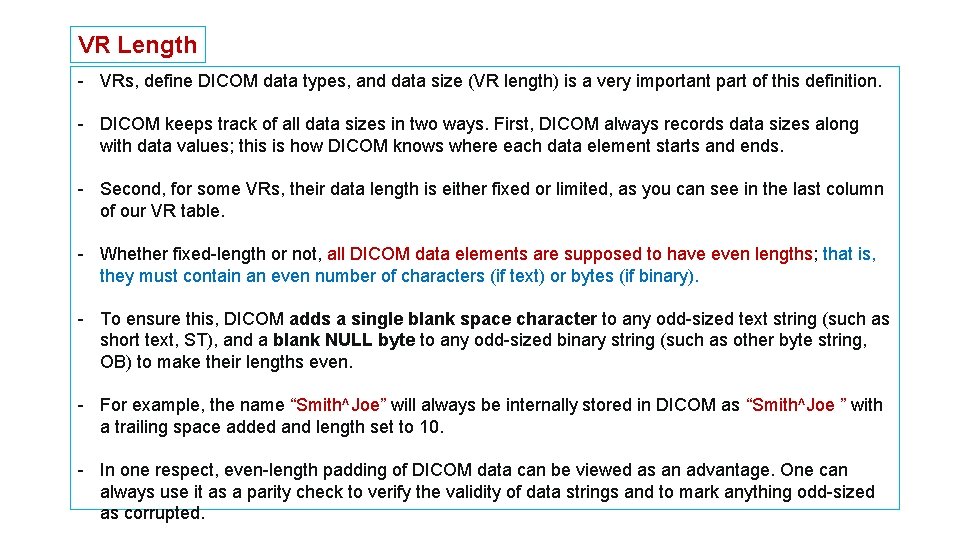 VR Length

- VRs, define DICOM data types, and data size (VR length) is a very important part of this definition.

- DICOM keeps track of all data sizes in two ways. First, DICOM always records data sizes along with data values; this is how DICOM knows where each data element starts and ends.

- Second, for some VRs, their data length is either fixed or limited, as you can see in the last column of our VR table.

- Whether fixed-length or not, all DICOM data elements are supposed to have even lengths; that is, they must contain an even number of characters (if text) or bytes (if binary).

- To ensure this, DICOM adds a single blank space character to any odd-sized text string (such as short text, ST), and a blank NULL byte to any odd-sized binary string (such as other byte string, OB) to make their lengths even.

- For example, the name "Smith^Joe" will always be internally stored in DICOM as "Smith^Joe " with a trailing space added and length set to 10.

- In one respect, even-length padding of DICOM data can be viewed as an advantage. One can always use it as a parity check to verify the validity of data strings and to mark anything odd-sized as corrupted.